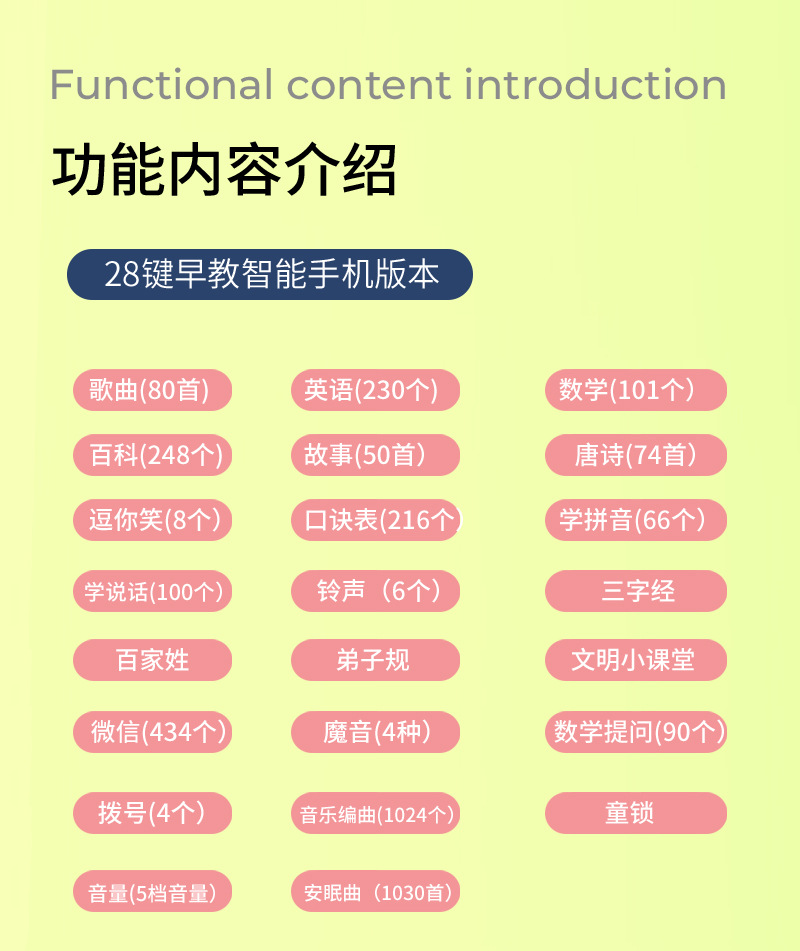 Functional content introduction

功能内容介绍

28键早教智能手机版本

歌曲(80首)  英语(230个)  数学(101个)

百科(248个)  故事(50首)  唐诗(74首)

逗你笑(8个)  口诀表(216个)  学拼音(66个)

学说话(100个)  铃声（6个）  三字经

百家姓  弟子规  文明小课堂

微信(434个)  魔音(4种)  数学提问(90个)

拨号(4个)  音乐编曲(1024个)  童锁

音量(5档音量)  安眠曲（1030首)